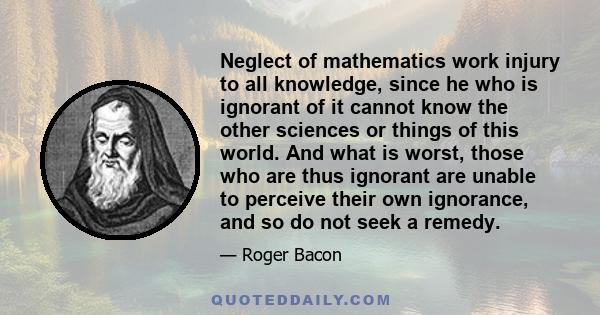 Neglect of mathematics work injury to all knowledge, since he who is ignorant of it cannot know the other sciences or things of this world. And what is worst, those who are thus ignorant are unable to perceive their own ignorance, and so do not seek a remedy.

— Roger Bacon

QUOTEDDAILY.COM